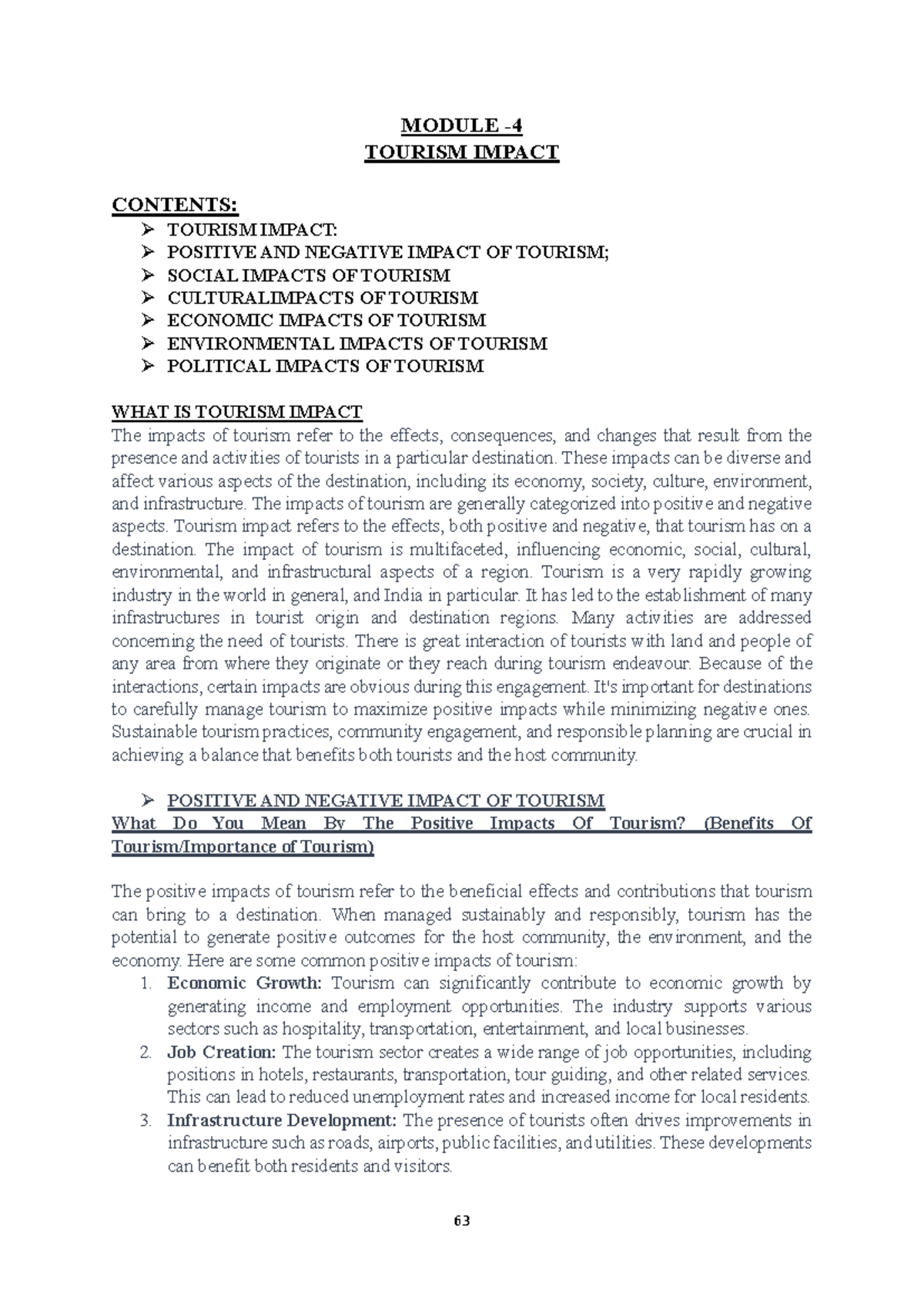 MODULE -4
TOURISM IMPACT

CONTENTS:
➢ TOURISM IMPACT:
➢ POSITIVE AND NEGATIVE IMPACT OF TOURISM;
➢ SOCIAL IMPACTS OF TOURISM
➢ CULTURALIMPACTS OF TOURISM
➢ ECONOMIC IMPACTS OF TOURISM
➢ ENVIRONMENTAL IMPACTS OF TOURISM
➢ POLITICAL IMPACTS OF TOURISM

WHAT IS TOURISM IMPACT
The impacts of tourism refer to the effects, consequences, and changes that result from the presence and activities of tourists in a particular destination. These impacts can be diverse and affect various aspects of the destination, including its economy, society, culture, environment, and infrastructure. The impacts of tourism are generally categorized into positive and negative aspects. Tourism impact refers to the effects, both positive and negative, that tourism has on a destination. The impact of tourism is multifaceted, influencing economic, social, cultural, environmental, and infrastructural aspects of a region. Tourism is a very rapidly growing industry in the world in general, and India in particular. It has led to the establishment of many infrastructures in tourist origin and destination regions. Many activities are addressed concerning the need of tourists. There is great interaction of tourists with land and people of any area from where they originate or they reach during tourism endeavour. Because of the interactions, certain impacts are obvious during this engagement. It's important for destinations to carefully manage tourism to maximize positive impacts while minimizing negative ones. Sustainable tourism practices, community engagement, and responsible planning are crucial in achieving a balance that benefits both tourists and the host community.

➢ POSITIVE AND NEGATIVE IMPACT OF TOURISM
What Do You Mean By The Positive Impacts Of Tourism? (Benefits Of Tourism/Importance of Tourism)

The positive impacts of tourism refer to the beneficial effects and contributions that tourism can bring to a destination. When managed sustainably and responsibly, tourism has the potential to generate positive outcomes for the host community, the environment, and the economy. Here are some common positive impacts of tourism:
1. Economic Growth: Tourism can significantly contribute to economic growth by generating income and employment opportunities. The industry supports various sectors such as hospitality, transportation, entertainment, and local businesses.
2. Job Creation: The tourism sector creates a wide range of job opportunities, including positions in hotels, restaurants, transportation, tour guiding, and other related services. This can lead to reduced unemployment rates and increased income for local residents.
3. Infrastructure Development: The presence of tourists often drives improvements in infrastructure such as roads, airports, public facilities, and utilities. These developments can benefit both residents and visitors.

63